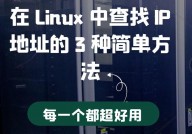 在 Linux 中查找 IP 地址的 3 种简单方法

每一个都超好用